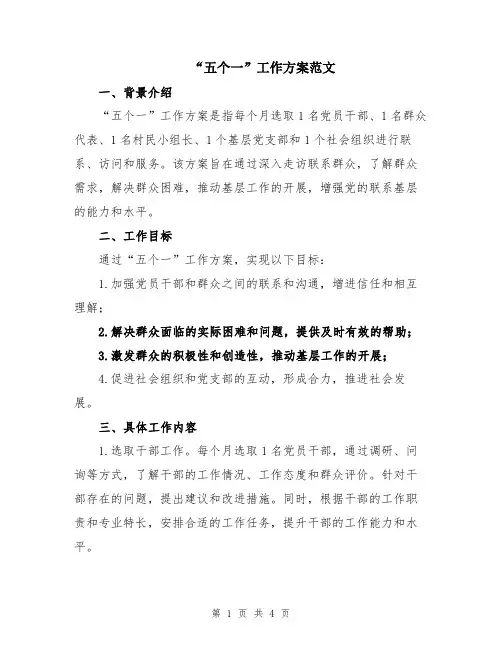 “五个一”工作方案范文

一、背景介绍

“五个一”工作方案是指每个月选取1名党员干部、1名群众代表、1名村民小组长、1个基层党支部和1个社会组织进行联系、访问和服务。该方案旨在通过深入走访联系群众，了解群众需求，解决群众困难，推动基层工作的开展，增强党的联系基层的能力和水平。

二、工作目标

通过“五个一”工作方案，实现以下目标：

1.加强党员干部和群众之间的联系和沟通，增进信任和相互理解；

2.解决群众面临的实际困难和问题，提供及时有效的帮助；

3.激发群众的积极性和创造性，推动基层工作的开展；

4.促进社会组织和党支部的互动，形成合力，推进社会发展。

三、具体工作内容

1.选取干部工作。每个月选取1名党员干部，通过调研、问询等方式，了解干部的工作情况、工作态度和群众评价。针对干部存在的问题，提出建议和改进措施。同时，根据干部的工作职责和专业特长，安排合适的工作任务，提升干部的工作能力和水平。

第 1 页 共 4 页